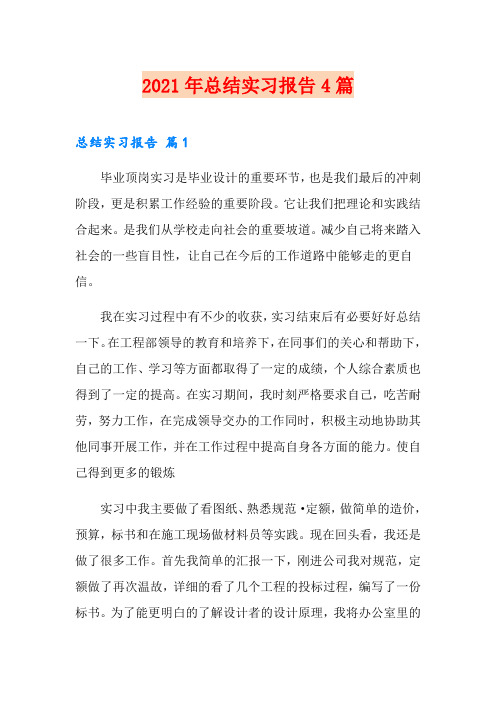 2021年总结实习报告4篇

总结实习报告 篇1

毕业顶岗实习是毕业设计的重要环节，也是我们最后的冲刺阶段，更是积累工作经验的重要阶段。它让我们把理论和实践结合起来。是我们从学校走向社会的重要坡道。减少自己将来踏入社会的一些盲目性，让自己在今后的工作道路中能够走的更自信。

我在实习过程中有不少的收获，实习结束后有必要好好总结一下。在工程部领导的教育和培养下，在同事们的关心和帮助下，自己的工作、学习等方面都取得了一定的成绩，个人综合素质也得到了一定的提高。在实习期间，我时刻严格要求自己，吃苦耐劳，努力工作，在完成领导交办的工作同时，积极主动地协助其他同事开展工作，并在工作过程中提高自身各方面的能力。使自己得到更多的锻炼

实习中我主要做了看图纸、熟悉规范•定额，做简单的造价，预算，标书和在施工现场做材料员等实践。现在回头看，我还是做了很多工作。首先我简单的汇报一下，刚进公司我对规范，定额做了再次温故，详细的看了几个工程的投标过程，编写了一份标书。为了能更明白的了解设计者的设计原理，我将办公室里的